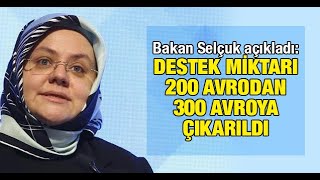 Bakan Selçuk açıkladı:
DESTEK MİKTARI 200 AVRODAN 300 AVROYA ÇIKARILDI